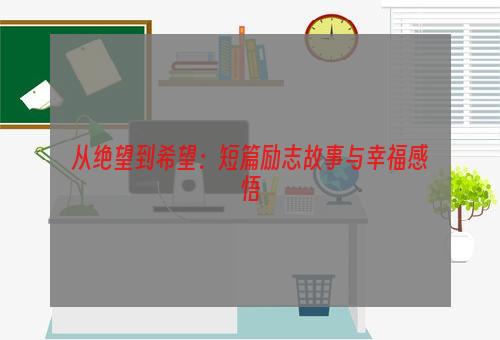 从绝望到希望：短篇励志故事与幸福感悟